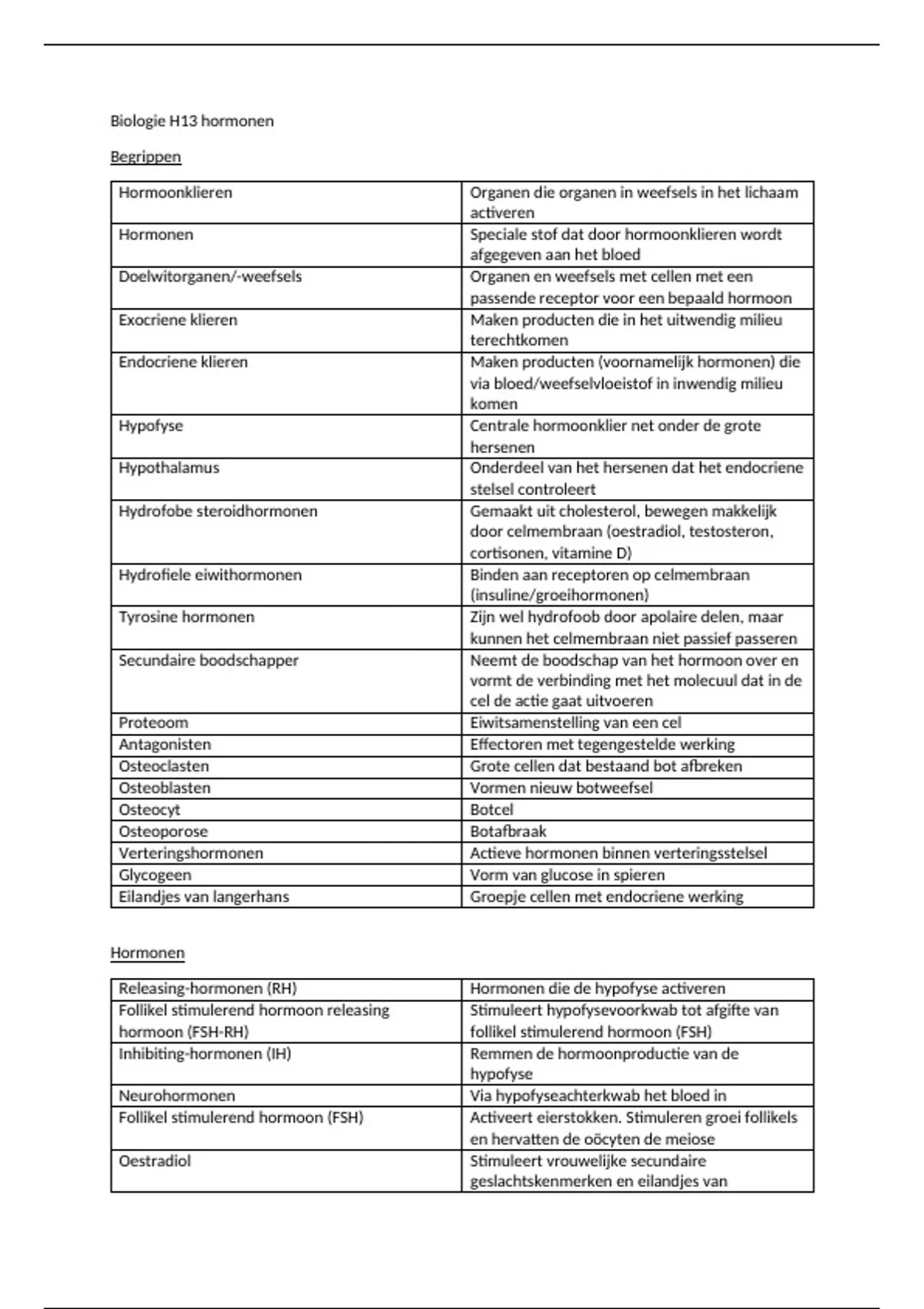 Biologie H13 hormonen

Begrippen

| | |
|---|---|
| Hormoonklieren | Organen die organen in weefsels in het lichaam activeren |
| Hormonen | Speciale stof dat door hormoonklieren wordt afgegeven aan het bloed |
| Doelwitorganen/-weefsels | Organen en weefsels met cellen met een passende receptor voor een bepaald hormoon |
| Exocriene klieren | Maken producten die in het uitwendig milieu terechtkomen |
| Endocriene klieren | Maken producten (voornamelijk hormonen) die via bloed/weefselvloeistof in inwendig milieu komen |
| Hypofyse | Centrale hormoonklier net onder de grote hersenen |
| Hypothalamus | Onderdeel van het hersenen dat het endocriene stelsel controleert |
| Hydrofobe steroidhormonen | Gemaakt uit cholesterol, bewegen makkelijk door celmembraan (oestradiol, testosteron, cortisonen, vitamine D) |
| Hydrofiele eiwithormonen | Binden aan receptoren op celmembraan (insuline/groeihormonen) |
| Tyrosine hormonen | Zijn wel hydrofoob door apolaire delen, maar kunnen het celmembraan niet passief passeren |
| Secundaire boodschapper | Neemt de boodschap van het hormoon over en vormt de verbinding met het molecuul dat in de cel de actie gaat uitvoeren |
| Proteoom | Eiwitsamenstelling van een cel |
| Antagonisten | Effectoren met tegengestelde werking |
| Osteoclasten | Grote cellen dat bestaand bot afbreken |
| Osteoblasten | Vormen nieuw botweefsel |
| Osteocyt | Botcel |
| Osteoporose | Botafbraak |
| Verteringshormonen | Actieve hormonen binnen verteringsstelsel |
| Glycogeen | Vorm van glucose in spieren |
| Eilandjes van langerhans | Groepje cellen met endocriene werking |

Hormonen

| | |
|---|---|
| Releasing-hormonen (RH) | Hormonen die de hypofyse activeren |
| Follikel stimulerend hormoon releasing hormoon (FSH-RH) | Stimuleert hypofysevoorkwab tot afgifte van follikel stimulerend hormoon (FSH) |
| Inhibiting-hormonen (IH) | Remmen de hormoonproductie van de hypofyse |
| Neurohormonen | Via hypofyseachterkwab het bloed in |
| Follikel stimulerend hormoon (FSH) | Activeert eierstokken. Stimuleren groei follikels en hervatten de oöcyten de meiose |
| Oestradiol | Stimuleert vrouwelijke secundaire geslachtskenmerken en eilandjes van |